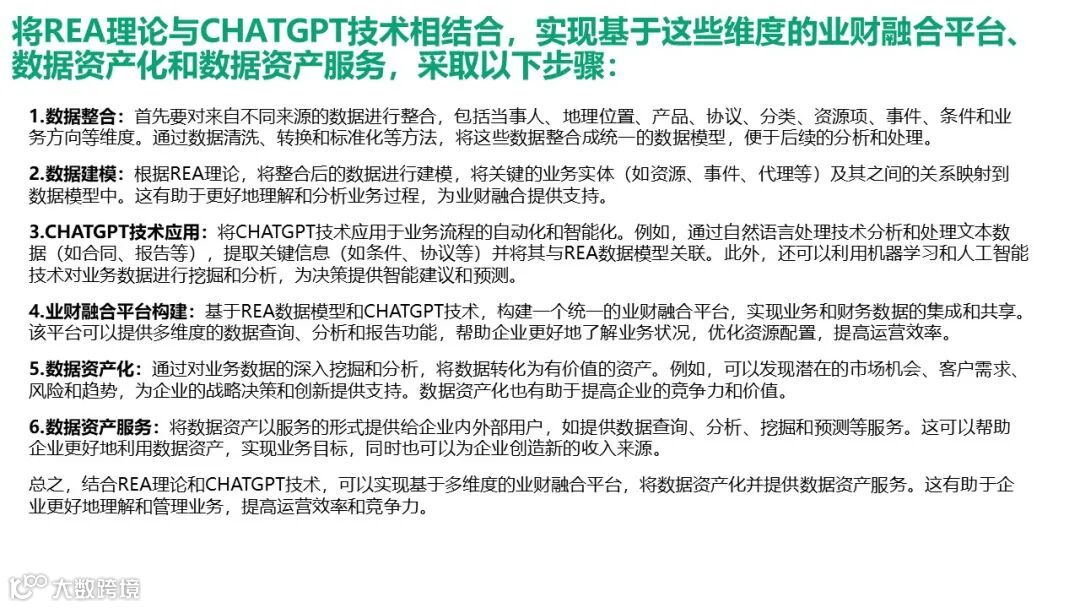 将REA理论与CHATGPT技术相结合，实现基于这些维度的业财融合平台、数据资产化和数据资产服务，采取以下步骤：

1.数据整合：首先要对来自不同来源的数据进行整合，包括当事人、地理位置、产品、协议、分类、资源项、事件、条件和业务方向等维度。通过数据清洗、转换和标准化等方法，将这些数据整合成统一的数据模型，便于后续的分析和处理。

2.数据建模：根据REA理论，将整合后的数据进行建模，将关键的业务实体（如资源、事件、代理等）及其之间的关系映射到数据模型中。这有助于更好地理解和分析业务过程，为业财融合提供支持。

3.CHATGPT技术应用：将CHATGPT技术应用于业务流程的自动化和智能化。例如，通过自然语言处理技术分析和处理文本数据（如合同、报告等），提取关键信息（如条件、协议等）并将其与REA数据模型关联。此外，还可以利用机器学习和人工智能技术对业务数据进行挖掘和分析，为决策提供智能建议和预测。

4.业财融合平台构建：基于REA数据模型和CHATGPT技术，构建一个统一的业财融合平台，实现业务和财务数据的集成和共享。该平台可以提供多维度的数据查询、分析和报告功能，帮助企业更好地了解业务状况，优化资源配置，提高运营效率。

5.数据资产化：通过对业务数据的深入挖掘和分析，将数据转化为有价值的资产。例如，可以发现潜在的市场机会、客户需求、风险和趋势，为企业的战略决策和创新提供支持。数据资产化也有助于提高企业的竞争力和价值。

6.数据资产服务：将数据资产以服务的形式提供给企业内外部用户，如提供数据查询、分析、挖掘和预测等服务。这可以帮助企业更好地利用数据资产，实现业务目标，同时也可以为企业创造新的收入来源。

总之，结合REA理论和CHATGPT技术，可以实现基于多维度的业财融合平台，将数据资产化并提供数据资产服务。这有助于企业更好地理解和管理业务，提高运营效率和竞争力。

大数跨境